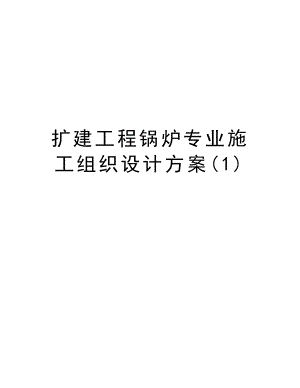 扩建工程锅炉专业施工组织设计方案(1)